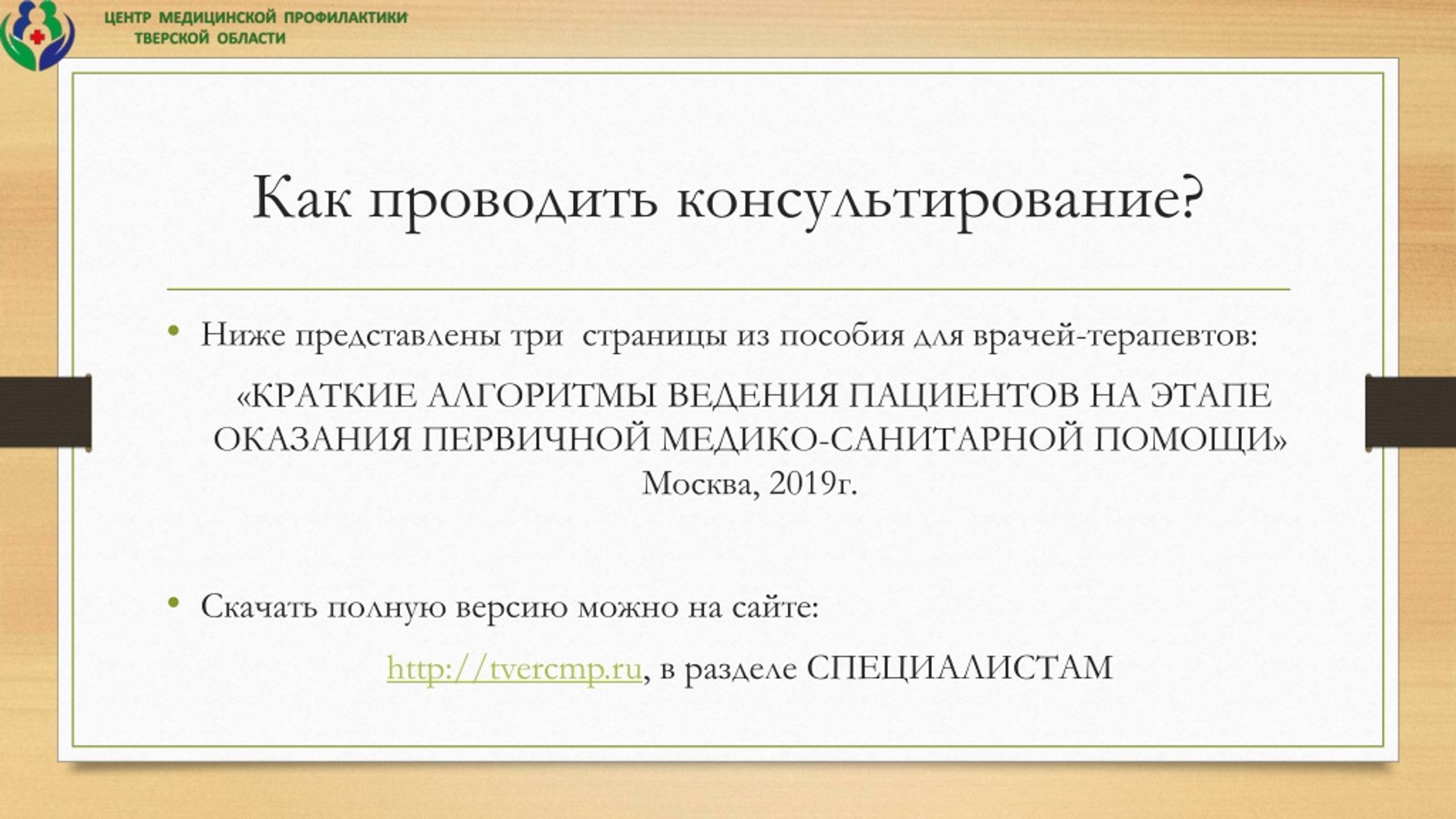 ЦЕНТР МЕДИЦИНСКОЙ ПРОФИЛАКТИКИ ТВЕРСКОЙ ОБЛАСТИ

Как проводить консультирование?

• Ниже представлены три страницы из пособия для врачей-терапевтов:

«КРАТКИЕ АЛГОРИТМЫ ВЕДЕНИЯ ПАЦИЕНТОВ НА ЭТАПЕ ОКАЗАНИЯ ПЕРВИЧНОЙ МЕДИКО-САНИТАРНОЙ ПОМОЩИ» Москва, 2019г.

• Скачать полную версию можно на сайте:

http://tvercmp.ru, в разделе СПЕЦИАЛИСТАМ